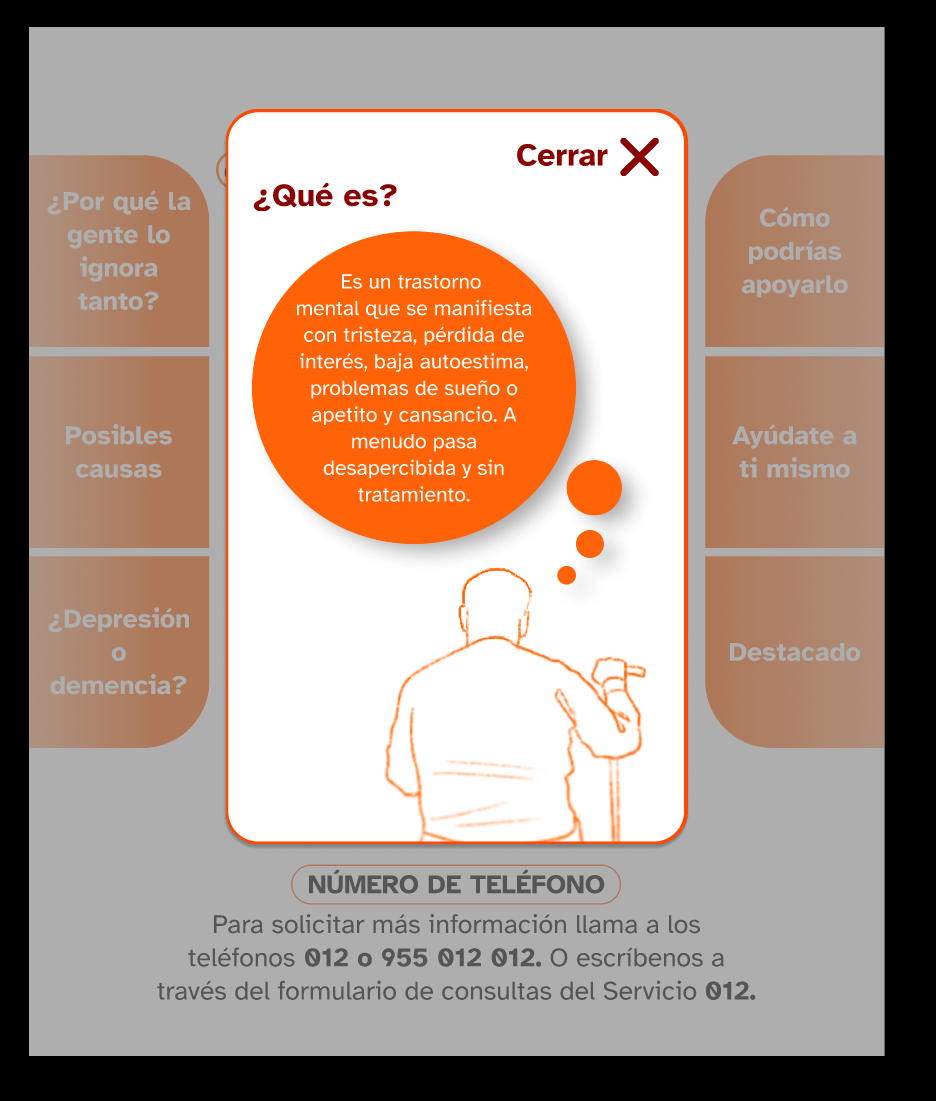 ¿Por qué la gente lo ignora tanto?

Posibles causas

¿Depresión o demencia?

Cerrar

¿Qué es?

Es un trastorno mental que se manifiesta con tristeza, pérdida de interés, baja autoestima, problemas de sueño o apetito y cansancio. A menudo pasa desapercibida y sin tratamiento.

Cómo podrías apoyarlo

Ayúdate a ti mismo

Destacado

NÚMERO DE TELÉFONO

Para solicitar más información llama a los teléfonos 012 o 955 012 012. O escríbenos a través del formulario de consultas del Servicio 012.